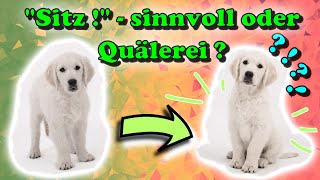 "Sitz !" - sinnvoll oder Quälerei ?

?!?!